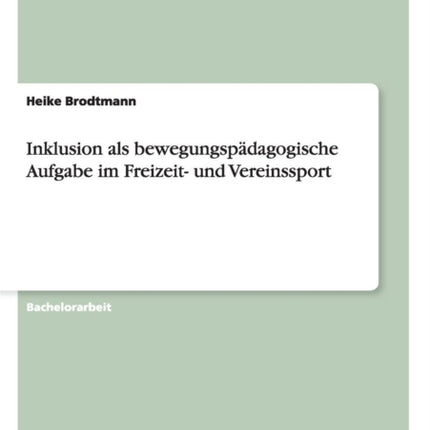 Heike Brodtmann

Inklusion als bewegungspädagogische Aufgabe im Freizeit- und Vereinssport

Bachelorarbeit